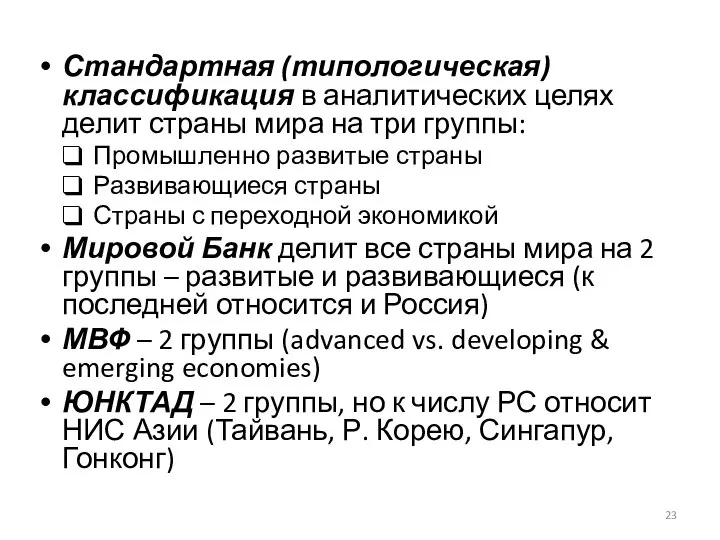 • Стандартная (типологическая) классификация в аналитических целях делит страны мира на три группы:

❑ Промышленно развитые страны
❑ Развивающиеся страны
❑ Страны с переходной экономикой

• Мировой Банк делит все страны мира на 2 группы – развитые и развивающиеся (к последней относится и Россия)

• МВФ – 2 группы (advanced vs. developing & emerging economies)

• ЮНКТАД – 2 группы, но к числу РС относит НИС Азии (Тайвань, Р. Корею, Сингапур, Гонконг)

23